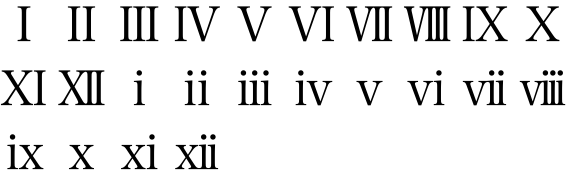 I II III IV V VI VII VIII IX X
XI XII i ii iii iv v vi vii viii
ix x xi xii